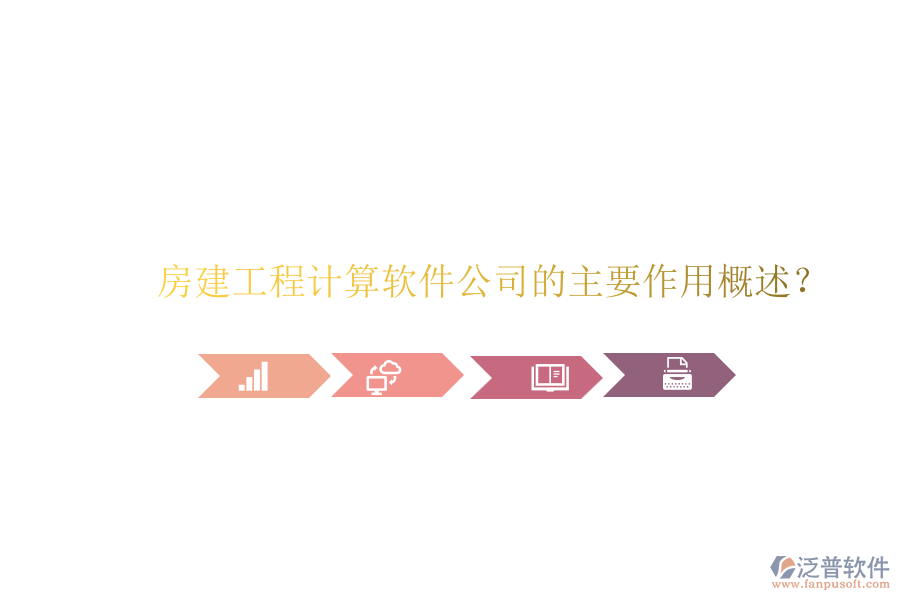 房建工程计算软件公司的主要作用概述？

泛普软件
www.fanpusoft.com